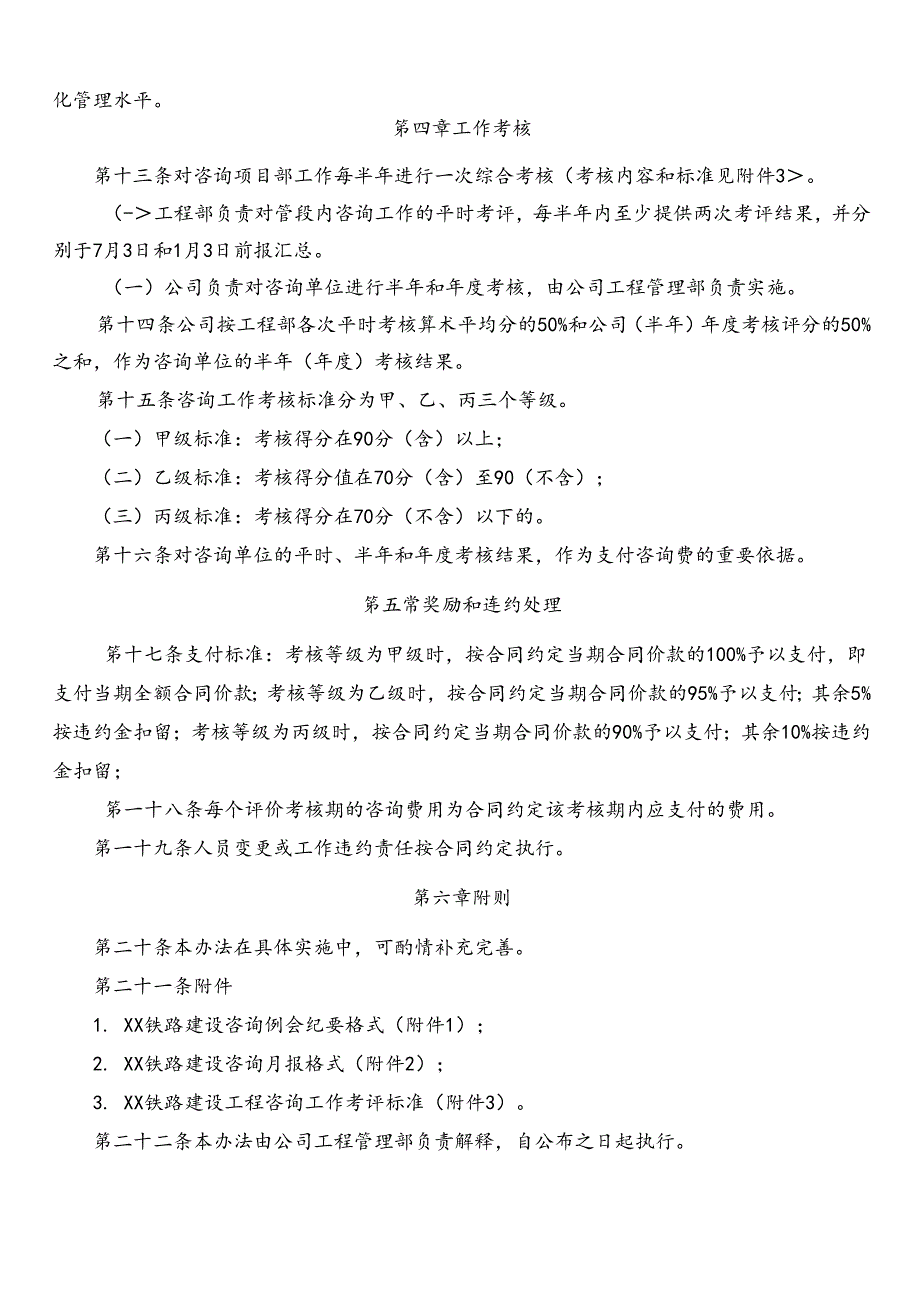 化管理水平。

第四章工作考核

第十三条对咨询项目部工作每半年进行一次综合考核（考核内容和标准见附件3>。

(->工程部负责对管段内咨询工作的平时考评，每半年内至少提供两次考评结果，并分别于7月3日和1月3日前报汇总。

（一）公司负责对咨询单位进行半年和年度考核，由公司工程管理部负责实施。

第十四条公司按工程部各次平时考核算术平均分的50%和公司（半年）年度考核评分的50%之和，作为咨询单位的半年（年度）考核结果。

第十五条咨询工作考核标准分为甲、乙、丙三个等级。

（一）甲级标准：考核得分在90分（含）以上；

（二）乙级标准：考核得分值在70分（含）至90（不含）；

（三）丙级标准：考核得分在70分（不含）以下的。

第十六条对咨询单位的平时、半年和年度考核结果，作为支付咨询费的重要依据。

第五常奖励和违约处理

第十七条支付标准：考核等级为甲级时，按合同约定当期合同价款的100%予以支付，即支付当期全额合同价款；考核等级为乙级时，按合同约定当期合同价款的95%予以支付；其余5%按违约金扣留；考核等级为丙级时，按合同约定当期合同价款的90%予以支付；其余10%按违约金扣留；

第一十八条每个评价考核期的咨询费用为合同约定该考核期内应支付的费用。

第一十九条人员变更或工作违约责任按合同约定执行。

第六章附则

第二十条本办法在具体实施中，可酌情补充完善。

第二十一条附件

1. XX铁路建设咨询例会纪要格式（附件1）；

2. XX铁路建设咨询月报格式（附件2）；

3. XX铁路建设工程咨询工作考评标准（附件3）。

第二十二条本办法由公司工程管理部负责解释，自公布之日起执行。